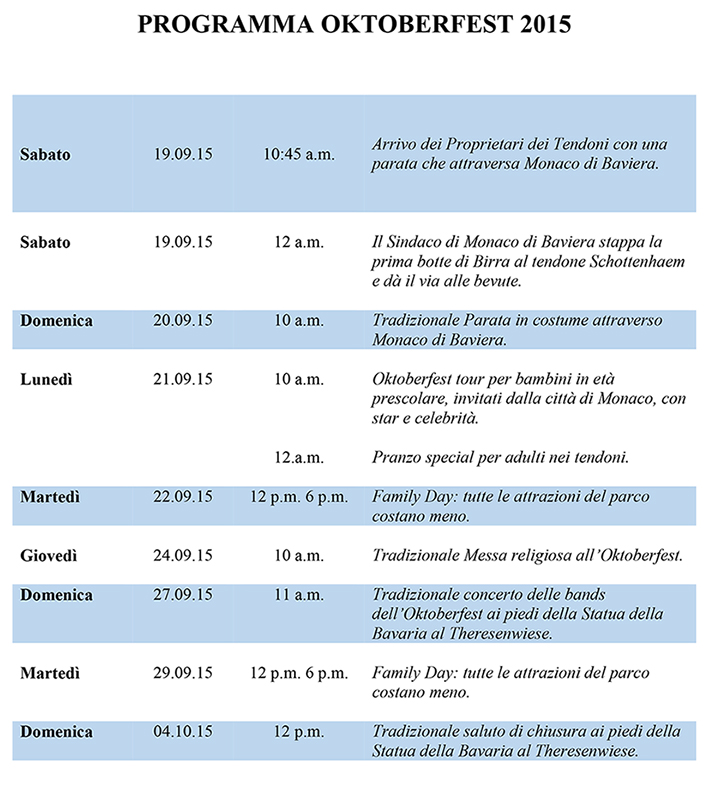 PROGRAMMA OKTOBERFEST 2015

| | | | |
|---|---|---|---|
| Sabato | 19.09.15 | 10:45 a.m. | Arrivo dei Proprietari dei Tendoni con una parata che attraversa Monaco di Baviera. |
| Sabato | 19.09.15 | 12 a.m. | Il Sindaco di Monaco di Baviera stappa la prima botte di Birra al tendone Schottenhaem e dà il via alle bevute. |
| Domenica | 20.09.15 | 10 a.m. | Tradizionale Parata in costume attraverso Monaco di Baviera. |
| Lunedì | 21.09.15 | 10 a.m. | Oktoberfest tour per bambini in età prescolare, invitati dalla città di Monaco, con star e celebrità. |
| | | 12.a.m. | Pranzo special per adulti nei tendoni. |
| Martedì | 22.09.15 | 12 p.m. 6 p.m. | Family Day: tutte le attrazioni del parco costano meno. |
| Giovedì | 24.09.15 | 10 a.m. | Tradizionale Messa religiosa all'Oktoberfest. |
| Domenica | 27.09.15 | 11 a.m. | Tradizionale concerto delle bands dell'Oktoberfest ai piedi della Statua della Bavaria al Theresenwiese. |
| Martedì | 29.09.15 | 12 p.m. 6 p.m. | Family Day: tutte le attrazioni del parco costano meno. |
| Domenica | 04.10.15 | 12 p.m. | Tradizionale saluto di chiusura ai piedi della Statua della Bavaria al Theresenwiese. |